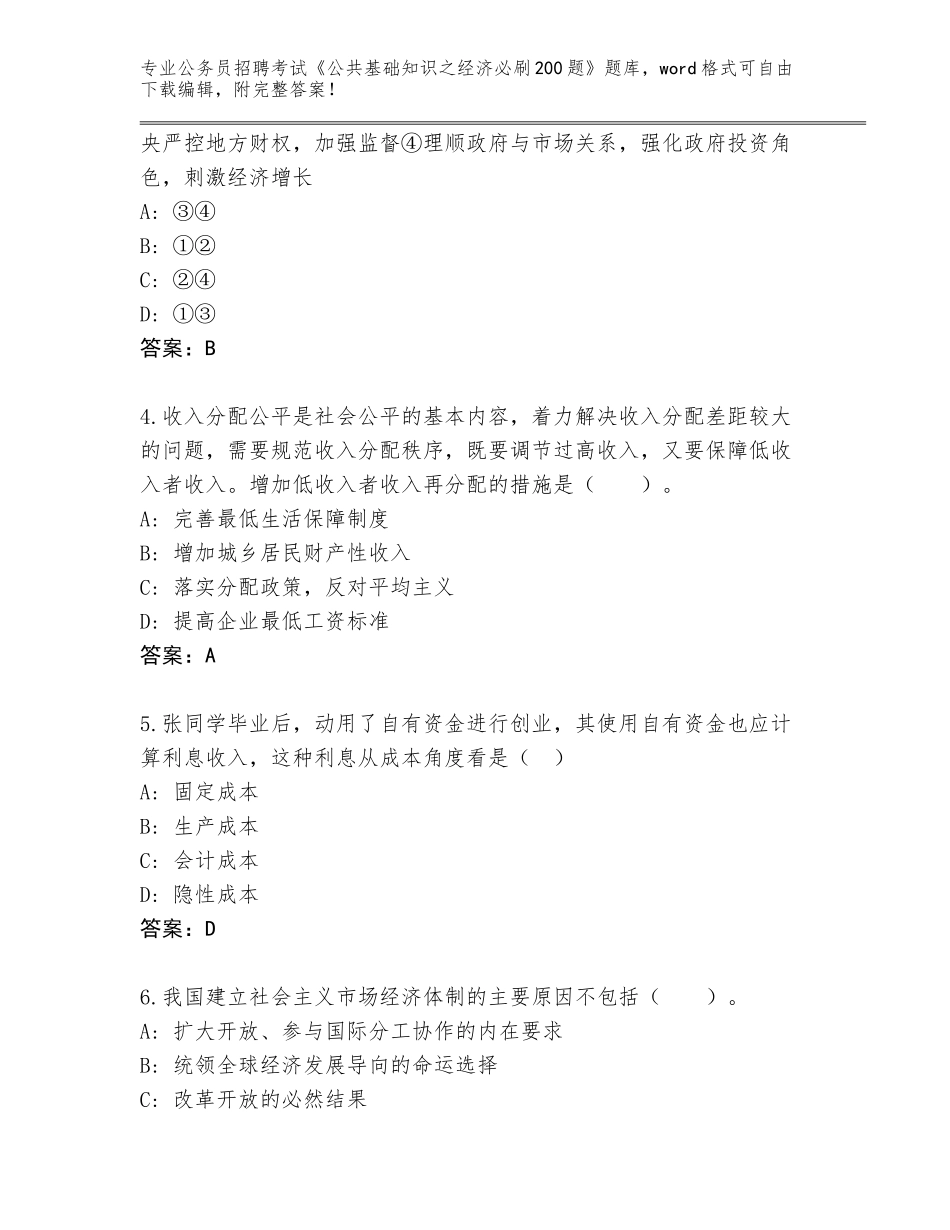 专业公务员招聘考试《公共基础知识之经济必刷200题》题库，word格式可自由下载编辑，附完整答案！

央严控地方财权，加强监督④理顺政府与市场关系，强化政府投资角色，刺激经济增长
A：③④
B：①②
C：②④
D：①③
答案：B

4.收入分配公平是社会公平的基本内容，着力解决收入分配差距较大的问题，需要规范收入分配秩序，既要调节过高收入，又要保障低收入者收入。增加低收入者收入再分配的措施是（　　）。
A：完善最低生活保障制度
B：增加城乡居民财产性收入
C：落实分配政策，反对平均主义
D：提高企业最低工资标准
答案：A

5.张同学毕业后，动用了自有资金进行创业，其使用自有资金也应计算利息收入，这种利息从成本角度看是（　）
A：固定成本
B：生产成本
C：会计成本
D：隐性成本
答案：D

6.我国建立社会主义市场经济体制的主要原因不包括（　　）。
A：扩大开放、参与国际分工协作的内在要求
B：统领全球经济发展导向的命运选择
C：改革开放的必然结果